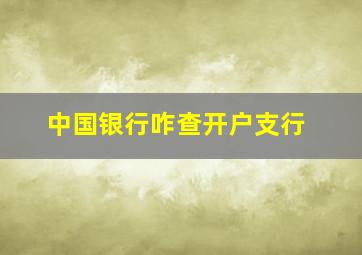 中国银行咋查开户支行